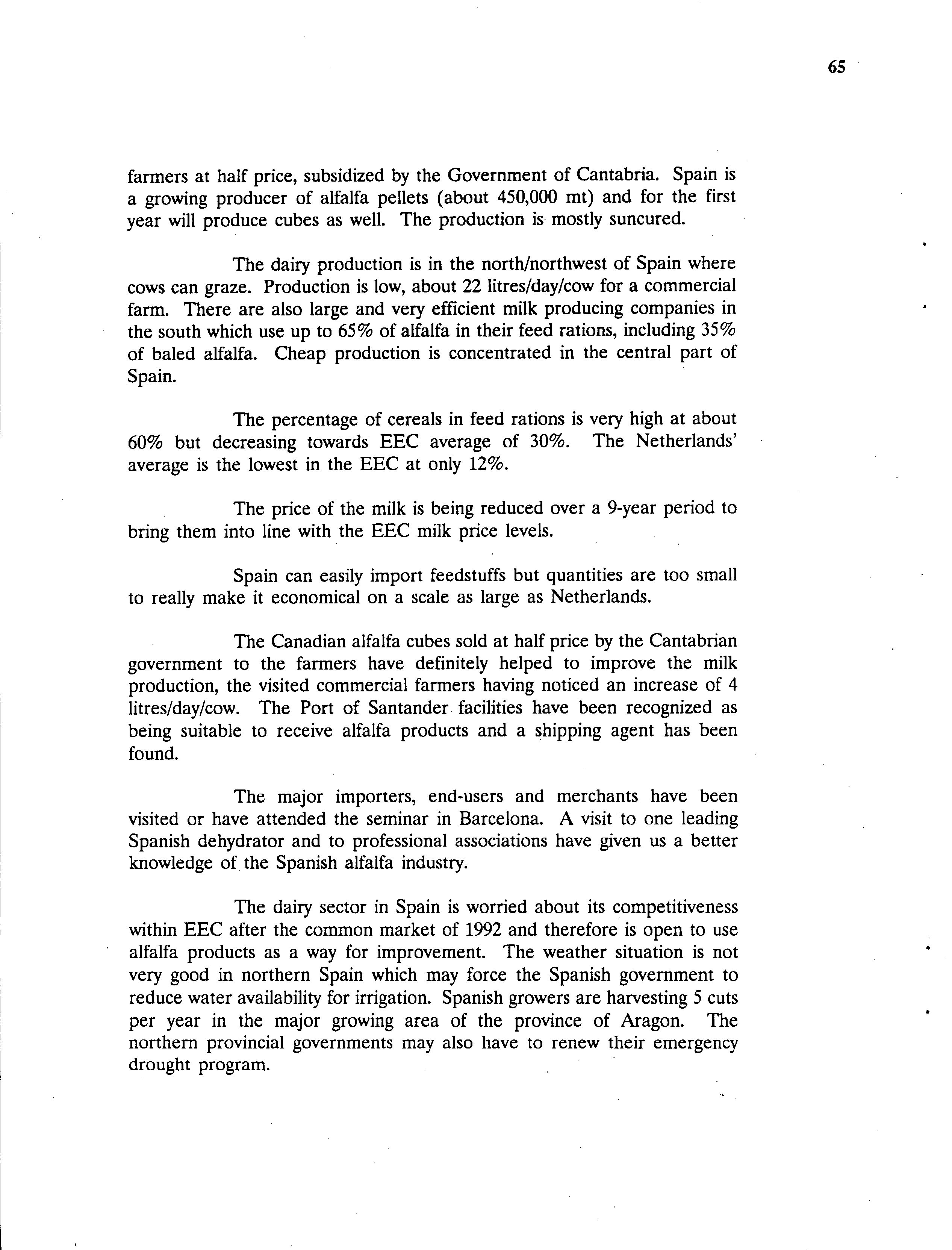 65

farmers at half price, subsidized by the Government of Cantabria. Spain is a growing producer of alfalfa pellets (about 450,000 mt) and for the first year will produce cubes as well. The production is mostly suncured.

The dairy production is in the north/northwest of Spain where cows can graze. Production is low, about 22 litres/day/cow for a commercial farm. There are also large and very efficient milk producing companies in the south which use up to 65% of alfalfa in their feed rations, including 35% of baled alfalfa. Cheap production is concentrated in the central part of Spain.

The percentage of cereals in feed rations is very high at about 60% but decreasing towards EEC average of 30%. The Netherlands' average is the lowest in the EEC at only 12%.

The price of the milk is being reduced over a 9-year period to bring them into line with the EEC milk price levels.

Spain can easily import feedstuffs but quantities are too small to really make it economical on a scale as large as Netherlands.

The Canadian alfalfa cubes sold at half price by the Cantabrian government to the farmers have definitely helped to improve the milk production, the visited commercial farmers having noticed an increase of 4 litres/day/cow. The Port of Santander facilities have been recognized as being suitable to receive alfalfa products and a shipping agent has been found.

The major importers, end-users and merchants have been visited or have attended the seminar in Barcelona. A visit to one leading Spanish dehydrator and to professional associations have given us a better knowledge of the Spanish alfalfa industry.

The dairy sector in Spain is worried about its competitiveness within EEC after the common market of 1992 and therefore is open to use alfalfa products as a way for improvement. The weather situation is not very good in northern Spain which may force the Spanish government to reduce water availability for irrigation. Spanish growers are harvesting 5 cuts per year in the major growing area of the province of Aragon. The northern provincial governments may also have to renew their emergency drought program.